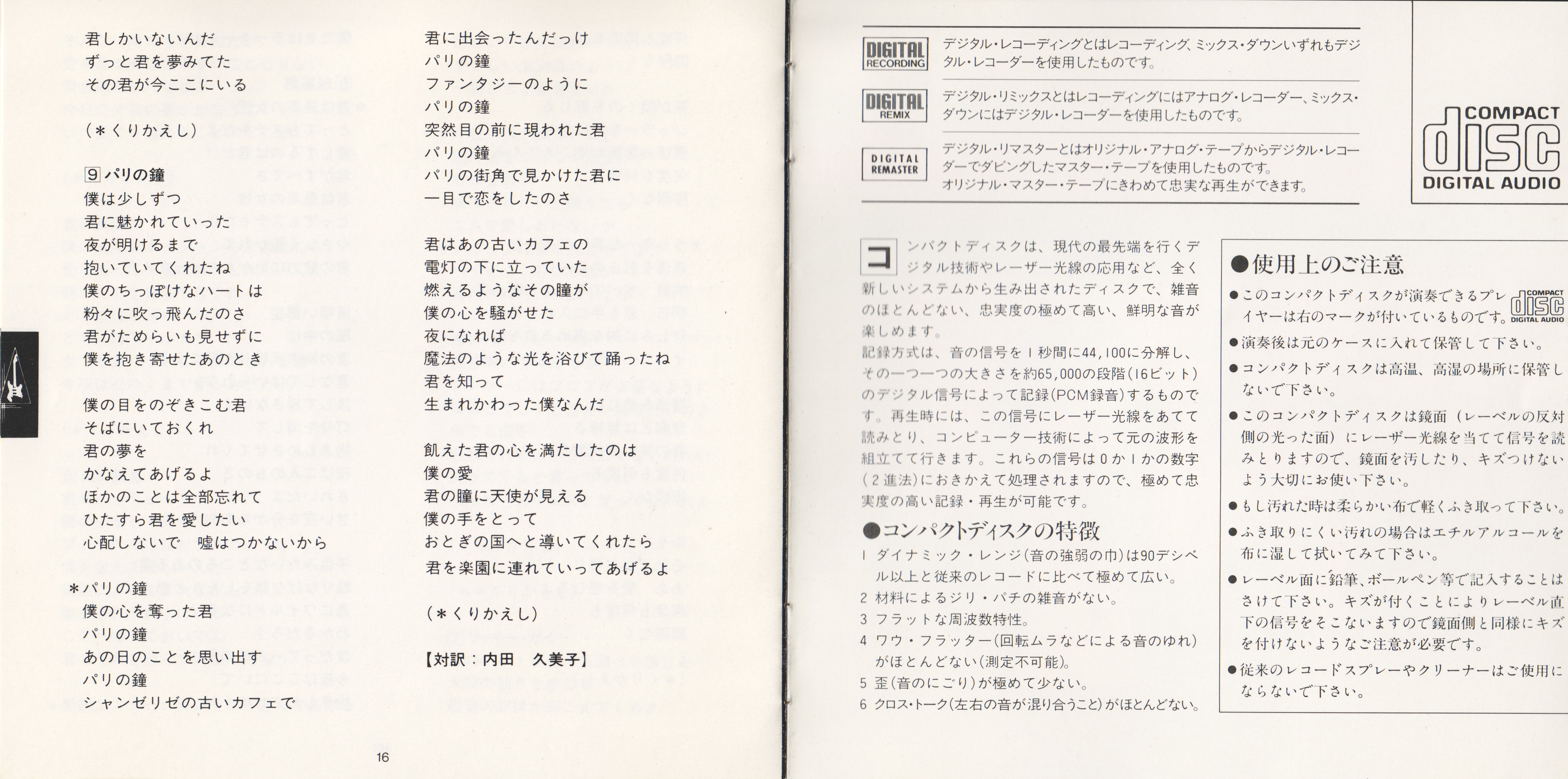 君しかいないんだ
ずっと君を夢みてた
その君が今ここにいる

(＊くりかえし)

9 パリの鐘
僕は少しずつ
君に魅かれていった
夜が明けるまで
抱いていてくれたね
僕のちっぽけなハートは
粉々に吹っ飛んだのさ
君がためらいも見せずに
僕を抱き寄せたあのとき

僕の目をのぞきこむ君
そばにいておくれ
君の夢を
かなえてあげるよ
ほかのことは全部忘れて
ひたすら君を愛したい
心配しないで　嘘はつかないから

＊パリの鐘
僕の心を奪った君
パリの鐘
あの日のことを思い出す
パリの鐘
シャンゼリゼの古いカフェで

君に出会ったんだっけ
パリの鐘
ファンタジーのように
パリの鐘
突然目の前に現われた君
パリの鐘
パリの街角で見かけた君に
一目で恋をしたのさ

君はあの古いカフェの
電灯の下に立っていた
燃えるようなその瞳が
僕の心を騒がせた
夜になれば
魔法のような光を浴びて踊ったね
君を知って
生まれかわった僕なんだ

飢えた君の心を満たしたのは
僕の愛
君の瞳に天使が見える
僕の手をとって
おとぎの国へと導いてくれたら
君を楽園に連れていってあげるよ

(＊くりかえし)

【対訳：内田　久美子】

16

DIGITAL RECORDING
デジタル・レコーディングとはレコーディング、ミックス・ダウンいずれもデジタル・レコーダーを使用したものです。

DIGITAL REMIX
デジタル・リミックスとはレコーディングにはアナログ・レコーダー、ミックス・ダウンにはデジタル・レコーダーを使用したものです。

DIGITAL REMASTER
デジタル・リマスターとはオリジナル・アナログ・テープからデジタル・レコーダーでダビングしたマスター・テープを使用したものです。
オリジナル・マスター・テープにきわめて忠実な再生ができます。

COMPACT disc DIGITAL AUDIO

コンパクトディスクは、現代の最先端を行くデジタル技術やレーザー光線の応用など、全く新しいシステムから生み出されたディスクで、雑音のほとんどない、忠実度の極めて高い、鮮明な音が楽しめます。
記録方式は、音の信号を1秒間に44,100に分解し、その一つ一つの大きさを約65,000の段階(16ビット)のデジタル信号によって記録(PCM録音)するものです。再生時には、この信号にレーザー光線をあてて読みとり、コンピューター技術によって元の波形を組立てて行きます。これらの信号は0か1かの数字(2進法)におきかえて処理されますので、極めて忠実度の高い記録・再生が可能です。

●コンパクトディスクの特徴
1 ダイナミック・レンジ(音の強弱の巾)は90デシベル以上と従来のレコードに比べて極めて広い。
2 材料によるジリ・パチの雑音がない。
3 フラットな周波数特性。
4 ワウ・フラッター(回転ムラなどによる音のゆれ)がほとんどない(測定不可能)。
5 歪(音のにごり)が極めて少ない。
6 クロス・トーク(左右の音が混り合うこと)がほとんどない。

●使用上のご注意
●このコンパクトディスクが演奏できるプレイヤーは右のマークが付いているものです。 COMPACT disc DIGITAL AUDIO
●演奏後は元のケースに入れて保管して下さい。
●コンパクトディスクは高温、高湿の場所に保管しないで下さい。
●このコンパクトディスクは鏡面(レーベルの反対側の光った面)にレーザー光線を当てて信号を読みとりますので、鏡面を汚したり、キズつけないよう大切にお使い下さい。
●もし汚れた時は柔らかい布で軽くふき取って下さい。
●ふき取りにくい汚れの場合はエチルアルコールを布に湿して拭いてみて下さい。
●レーベル面に鉛筆、ボールペン等で記入することはさけて下さい。キズが付くことによりレーベル直下の信号をそこないますので鏡面側と同様にキズを付けないようなご注意が必要です。
●従来のレコードスプレーやクリーナーはご使用にならないで下さい。